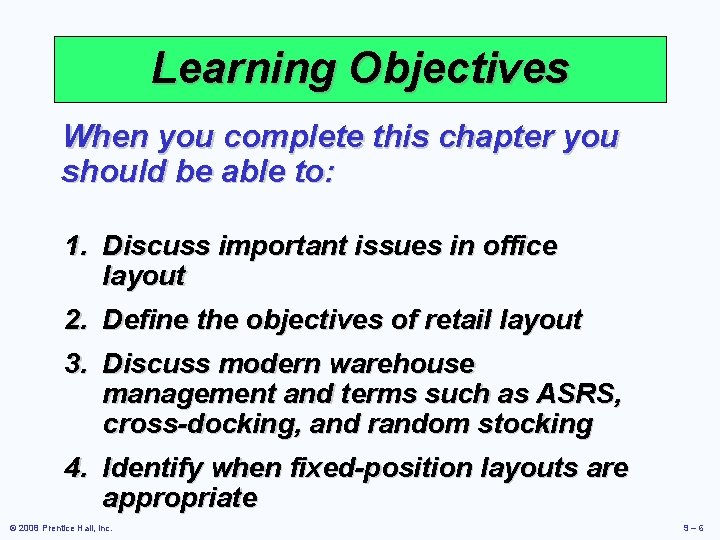 Learning Objectives

When you complete this chapter you should be able to:

1. Discuss important issues in office layout
2. Define the objectives of retail layout
3. Discuss modern warehouse management and terms such as ASRS, cross-docking, and random stocking
4. Identify when fixed-position layouts are appropriate

© 2008 Prentice Hall, Inc.

9 – 6